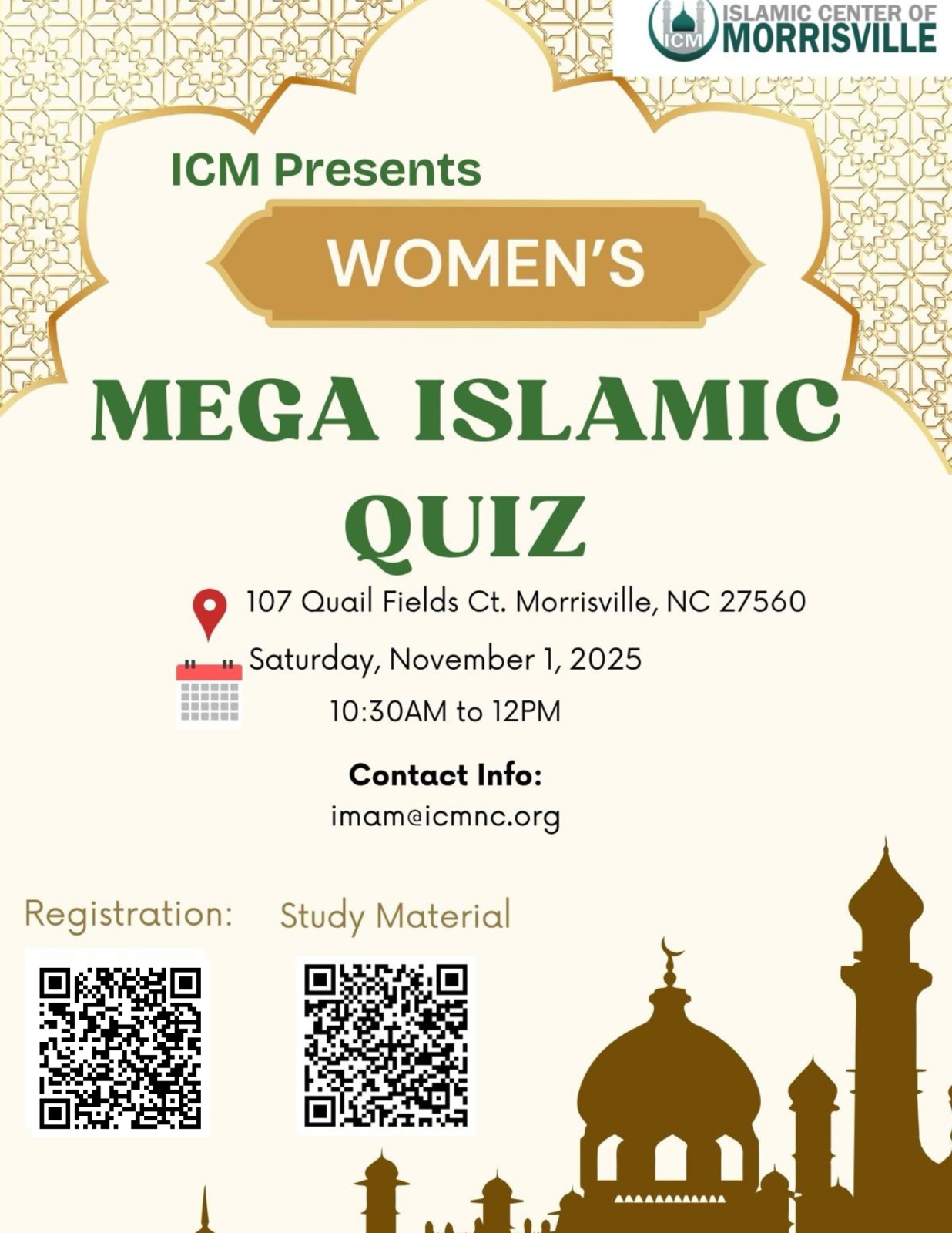 ICM ISLAMIC CENTER OF MORRISVILLE

ICM Presents

WOMEN'S

MEGA ISLAMIC QUIZ

107 Quail Fields Ct. Morrisville, NC 27560

Saturday, November 1, 2025

10:30AM to 12PM

Contact Info:
imam@icmnc.org

Registration:

Study Material